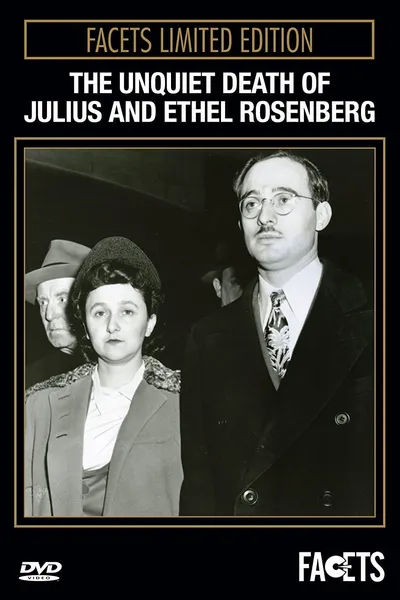 FACETS LIMITED EDITION

THE UNQUIET DEATH OF JULIUS AND ETHEL ROSENBERG

DVD VIDEO

FACETS